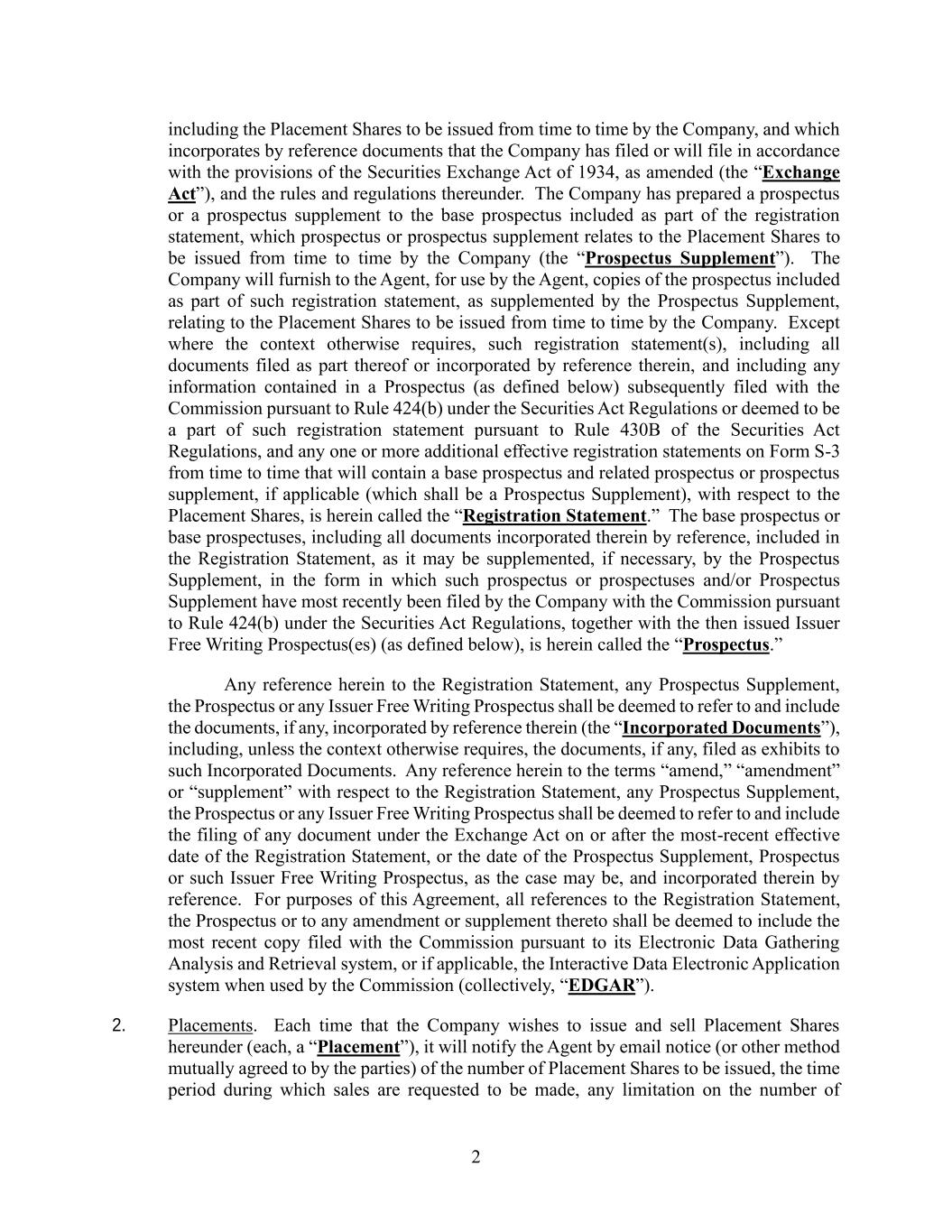 including the Placement Shares to be issued from time to time by the Company, and which incorporates by reference documents that the Company has filed or will file in accordance with the provisions of the Securities Exchange Act of 1934, as amended (the “Exchange Act”), and the rules and regulations thereunder. The Company has prepared a prospectus or a prospectus supplement to the base prospectus included as part of the registration statement, which prospectus or prospectus supplement relates to the Placement Shares to be issued from time to time by the Company (the “Prospectus Supplement”). The Company will furnish to the Agent, for use by the Agent, copies of the prospectus included as part of such registration statement, as supplemented by the Prospectus Supplement, relating to the Placement Shares to be issued from time to time by the Company. Except where the context otherwise requires, such registration statement(s), including all documents filed as part thereof or incorporated by reference therein, and including any information contained in a Prospectus (as defined below) subsequently filed with the Commission pursuant to Rule 424(b) under the Securities Act Regulations or deemed to be a part of such registration statement pursuant to Rule 430B of the Securities Act Regulations, and any one or more additional effective registration statements on Form S-3 from time to time that will contain a base prospectus and related prospectus or prospectus supplement, if applicable (which shall be a Prospectus Supplement), with respect to the Placement Shares, is herein called the “Registration Statement.” The base prospectus or base prospectuses, including all documents incorporated therein by reference, included in the Registration Statement, as it may be supplemented, if necessary, by the Prospectus Supplement, in the form in which such prospectus or prospectuses and/or Prospectus Supplement have most recently been filed by the Company with the Commission pursuant to Rule 424(b) under the Securities Act Regulations, together with the then issued Issuer Free Writing Prospectus(es) (as defined below), is herein called the “Prospectus.”

Any reference herein to the Registration Statement, any Prospectus Supplement, the Prospectus or any Issuer Free Writing Prospectus shall be deemed to refer to and include the documents, if any, incorporated by reference therein (the “Incorporated Documents”), including, unless the context otherwise requires, the documents, if any, filed as exhibits to such Incorporated Documents. Any reference herein to the terms “amend,” “amendment” or “supplement” with respect to the Registration Statement, any Prospectus Supplement, the Prospectus or any Issuer Free Writing Prospectus shall be deemed to refer to and include the filing of any document under the Exchange Act on or after the most-recent effective date of the Registration Statement, or the date of the Prospectus Supplement, Prospectus or such Issuer Free Writing Prospectus, as the case may be, and incorporated therein by reference. For purposes of this Agreement, all references to the Registration Statement, the Prospectus or to any amendment or supplement thereto shall be deemed to include the most recent copy filed with the Commission pursuant to its Electronic Data Gathering Analysis and Retrieval system, or if applicable, the Interactive Data Electronic Application system when used by the Commission (collectively, “EDGAR”).

2. Placements. Each time that the Company wishes to issue and sell Placement Shares hereunder (each, a “Placement”), it will notify the Agent by email notice (or other method mutually agreed to by the parties) of the number of Placement Shares to be issued, the time period during which sales are requested to be made, any limitation on the number of

2